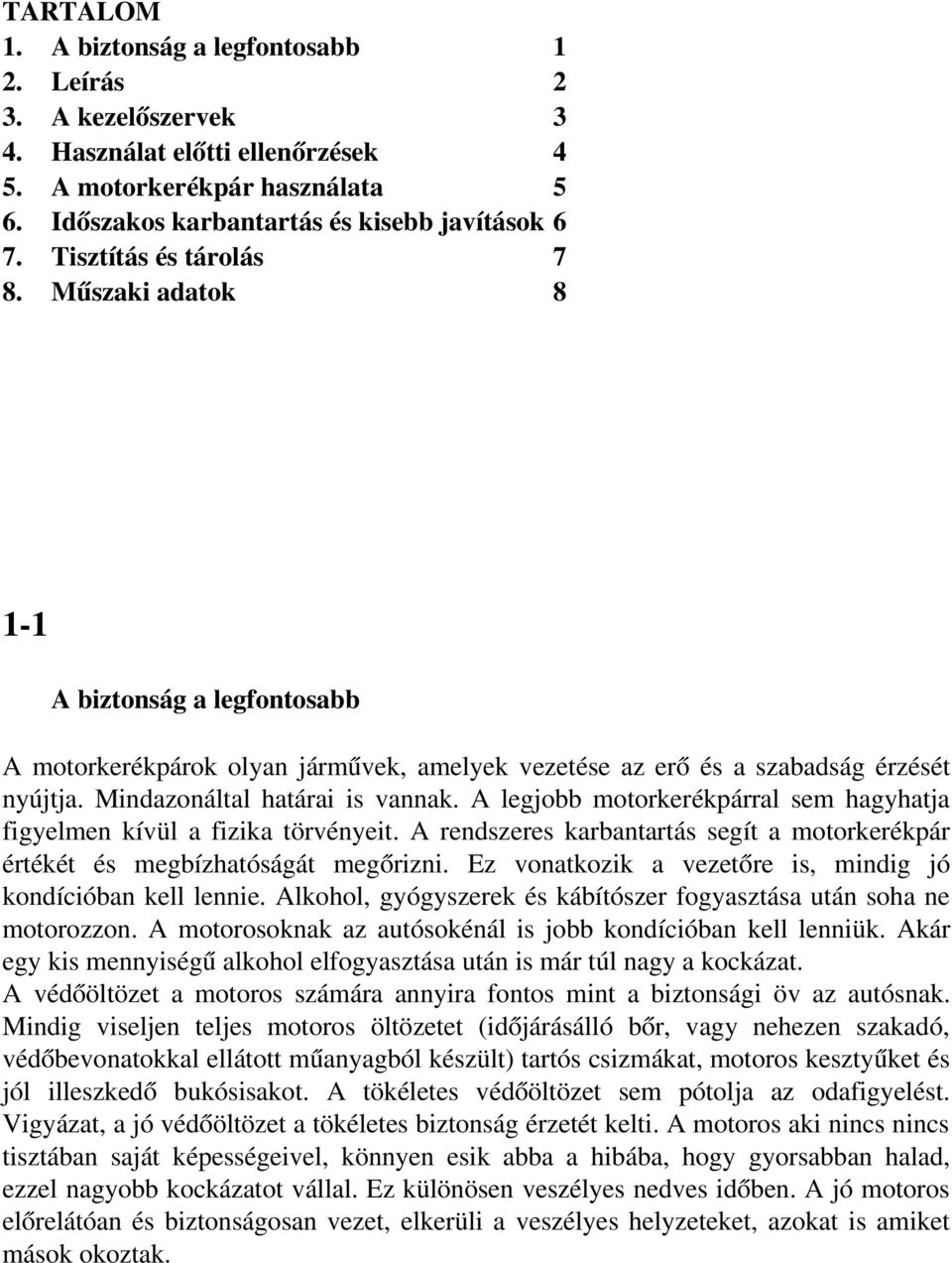 TARTALOM
1. A biztonság a legfontosabb 1
2. Leírás 2
3. A kezelőszervek 3
4. Használat előtti ellenőrzések 4
5. A motorkerékpár használata 5
6. Időszakos karbantartás és kisebb javítások 6
7. Tisztítás és tárolás 7
8. Műszaki adatok 8

1-1

A biztonság a legfontosabb

A motorkerékpárok olyan járművek, amelyek vezetése az erő és a szabadság érzését nyújtja. Mindazonáltal határai is vannak. A legjobb motorkerékpárral sem hagyhatja figyelmen kívül a fizika törvényeit. A rendszeres karbantartás segít a motorkerékpár értékét és megbízhatóságát megőrizni. Ez vonatkozik a vezetőre is, mindig jó kondícióban kell lennie. Alkohol, gyógyszerek és kábítószer fogyasztása után soha ne motorozzon. A motorosoknak az autósokénál is jobb kondícióban kell lenniük. Akár egy kis mennyiségű alkohol elfogyasztása után is már túl nagy a kockázat. A védőöltözet a motoros számára annyira fontos mint a biztonsági öv az autósnak. Mindig viseljen teljes motoros öltözetet (időjárásálló bőr, vagy nehezen szakadó, védőbevonatokkal ellátott műanyagból készült) tartós csizmákat, motoros kesztyűket és jól illeszkedő bukósisakot. A tökéletes védőöltözet sem pótolja az odafigyelést. Vigyázat, a jó védőöltözet a tökéletes biztonság érzetét kelti. A motoros aki nincs nincs tisztában saját képességeivel, könnyen esik abba a hibába, hogy gyorsabban halad, ezzel nagyobb kockázatot vállal. Ez különösen veszélyes nedves időben. A jó motoros előrelátóan és biztonságosan vezet, elkerüli a veszélyes helyzeteket, azokat is amiket mások okoztak.